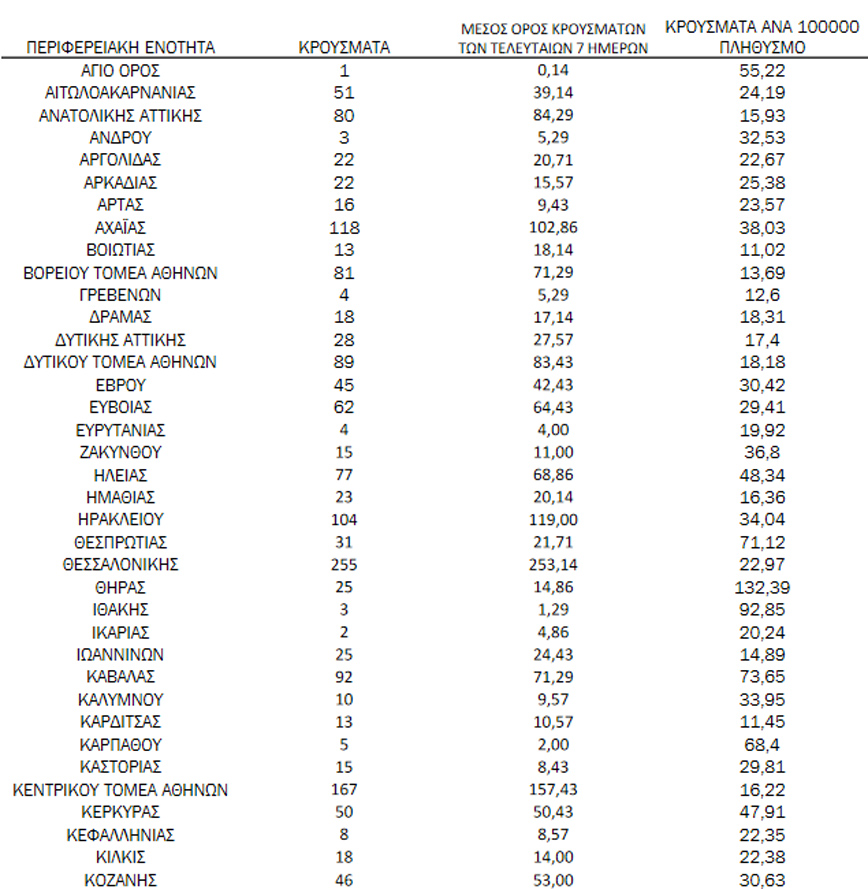 | ΠΕΡΙΦΕΡΕΙΑΚΗ ΕΝΟΤΗΤΑ | ΚΡΟΥΣΜΑΤΑ | ΜΕΣΟΣ ΟΡΟΣ ΚΡΟΥΣΜΑΤΩΝ ΤΩΝ ΤΕΛΕΥΤΑΙΩΝ 7 ΗΜΕΡΩΝ | ΚΡΟΥΣΜΑΤΑ ΑΝΑ 100000 ΠΛΗΘΥΣΜΟ |
|---|---|---|---|
| ΑΓΙΟ ΟΡΟΣ | 1 | 0,14 | 55,22 |
| ΑΙΤΩΛΟΑΚΑΡΝΑΝΙΑΣ | 51 | 39,14 | 24,19 |
| ΑΝΑΤΟΛΙΚΗΣ ΑΤΤΙΚΗΣ | 80 | 84,29 | 15,93 |
| ΑΝΔΡΟΥ | 3 | 5,29 | 32,53 |
| ΑΡΓΟΛΙΔΑΣ | 22 | 20,71 | 22,67 |
| ΑΡΚΑΔΙΑΣ | 22 | 15,57 | 25,38 |
| ΑΡΤΑΣ | 16 | 9,43 | 23,57 |
| ΑΧΑΪΑΣ | 118 | 102,86 | 38,03 |
| ΒΟΙΩΤΙΑΣ | 13 | 18,14 | 11,02 |
| ΒΟΡΕΙΟΥ ΤΟΜΕΑ ΑΘΗΝΩΝ | 81 | 71,29 | 13,69 |
| ΓΡΕΒΕΝΩΝ | 4 | 5,29 | 12,6 |
| ΔΡΑΜΑΣ | 18 | 17,14 | 18,31 |
| ΔΥΤΙΚΗΣ ΑΤΤΙΚΗΣ | 28 | 27,57 | 17,4 |
| ΔΥΤΙΚΟΥ ΤΟΜΕΑ ΑΘΗΝΩΝ | 89 | 83,43 | 18,18 |
| ΕΒΡΟΥ | 45 | 42,43 | 30,42 |
| ΕΥΒΟΙΑΣ | 62 | 64,43 | 29,41 |
| ΕΥΡΥΤΑΝΙΑΣ | 4 | 4,00 | 19,92 |
| ΖΑΚΥΝΘΟΥ | 15 | 11,00 | 36,8 |
| ΗΛΕΙΑΣ | 77 | 68,86 | 48,34 |
| ΗΜΑΘΙΑΣ | 23 | 20,14 | 16,36 |
| ΗΡΑΚΛΕΙΟΥ | 104 | 119,00 | 34,04 |
| ΘΕΣΠΡΩΤΙΑΣ | 31 | 21,71 | 71,12 |
| ΘΕΣΣΑΛΟΝΙΚΗΣ | 255 | 253,14 | 22,97 |
| ΘΗΡΑΣ | 25 | 14,86 | 132,39 |
| ΙΘΑΚΗΣ | 3 | 1,29 | 92,85 |
| ΙΚΑΡΙΑΣ | 2 | 4,86 | 20,24 |
| ΙΩΑΝΝΙΝΩΝ | 25 | 24,43 | 14,89 |
| ΚΑΒΑΛΑΣ | 92 | 71,29 | 73,65 |
| ΚΑΛΥΜΝΟΥ | 10 | 9,57 | 33,95 |
| ΚΑΡΔΙΤΣΑΣ | 13 | 10,57 | 11,45 |
| ΚΑΡΠΑΘΟΥ | 5 | 2,00 | 68,4 |
| ΚΑΣΤΟΡΙΑΣ | 15 | 8,43 | 29,81 |
| ΚΕΝΤΡΙΚΟΥ ΤΟΜΕΑ ΑΘΗΝΩΝ | 167 | 157,43 | 16,22 |
| ΚΕΡΚΥΡΑΣ | 50 | 50,43 | 47,91 |
| ΚΕΦΑΛΛΗΝΙΑΣ | 8 | 8,57 | 22,35 |
| ΚΙΛΚΙΣ | 18 | 14,00 | 22,38 |
| ΚΟΖΑΝΗΣ | 46 | 53,00 | 30,63 |